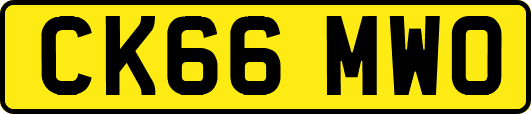 CK66 MWO